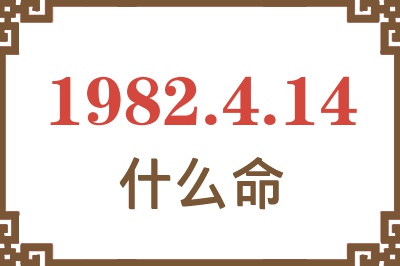 1982.4.14
什么命